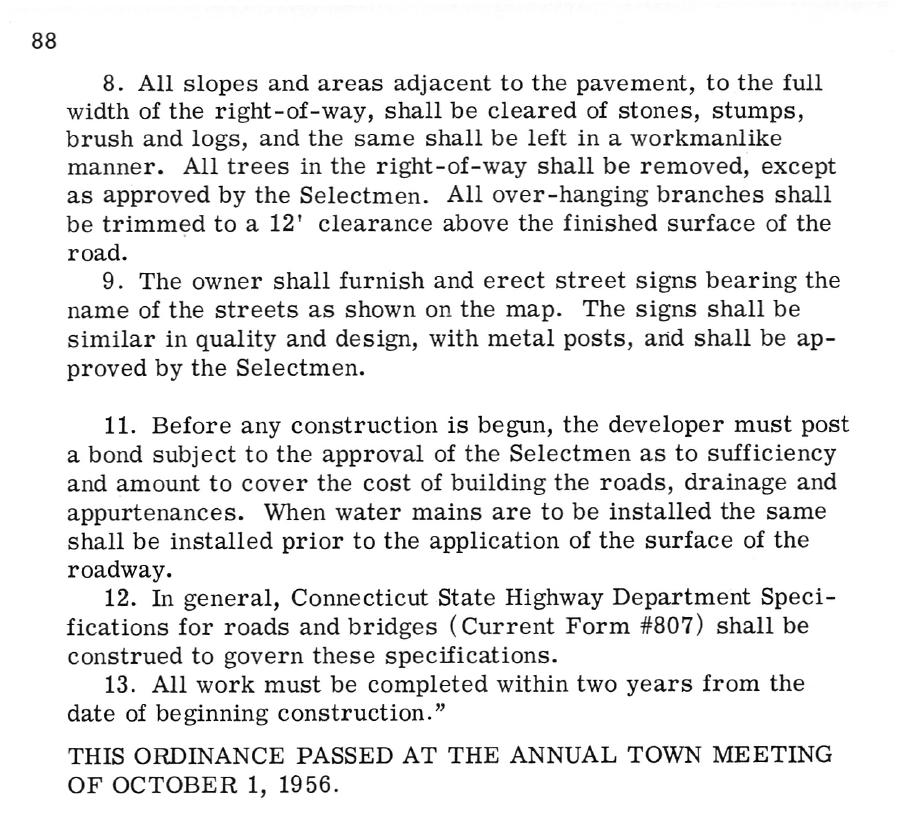 88

8. All slopes and areas adjacent to the pavement, to the full width of the right-of-way, shall be cleared of stones, stumps, brush and logs, and the same shall be left in a workmanlike manner. All trees in the right-of-way shall be removed, except as approved by the Selectmen. All over-hanging branches shall be trimmed to a 12' clearance above the finished surface of the road.

9. The owner shall furnish and erect street signs bearing the name of the streets as shown on the map. The signs shall be similar in quality and design, with metal posts, and shall be approved by the Selectmen.

11. Before any construction is begun, the developer must post a bond subject to the approval of the Selectmen as to sufficiency and amount to cover the cost of building the roads, drainage and appurtenances. When water mains are to be installed the same shall be installed prior to the application of the surface of the roadway.

12. In general, Connecticut State Highway Department Specifications for roads and bridges (Current Form #807) shall be construed to govern these specifications.

13. All work must be completed within two years from the date of beginning construction."

THIS ORDINANCE PASSED AT THE ANNUAL TOWN MEETING OF OCTOBER 1, 1956.